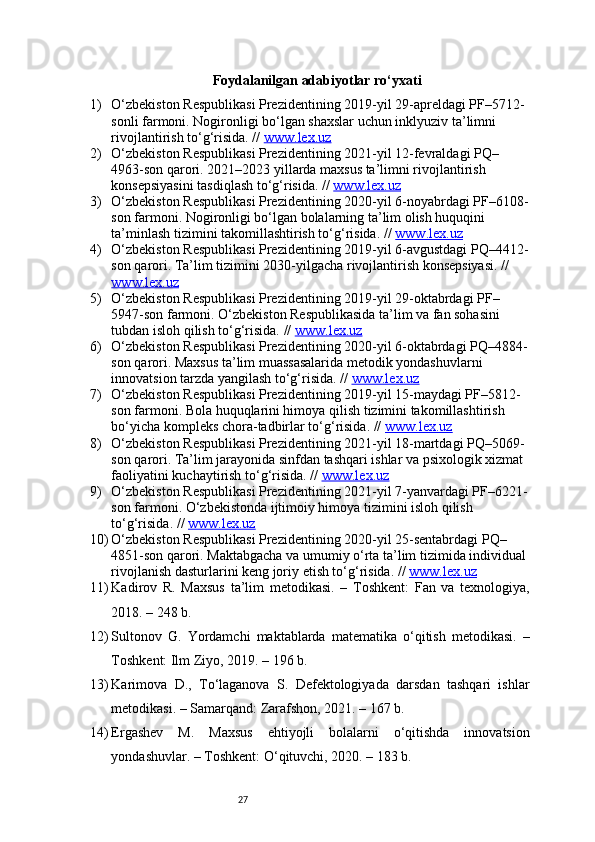 Foydalanilgan adabiyotlar ro‘yxati

1) O‘zbekiston Respublikasi Prezidentining 2019-yil 29-apreldagi PF–5712-sonli farmoni. Nogironligi bo‘lgan shaxslar uchun inklyuziv ta’limni rivojlantirish to‘g‘risida. // www.lex.uz
2) O‘zbekiston Respublikasi Prezidentining 2021-yil 12-fevraldagi PQ–4963-son qarori. 2021–2023 yillarda maxsus ta’limni rivojlantirish konsepsiyasini tasdiqlash to‘g‘risida. // www.lex.uz
3) O‘zbekiston Respublikasi Prezidentining 2020-yil 6-noyabrdagi PF–6108-son farmoni. Nogironligi bo‘lgan bolalarning ta’lim olish huquqini ta’minlash tizimini takomillashtirish to‘g‘risida. // www.lex.uz
4) O‘zbekiston Respublikasi Prezidentining 2019-yil 6-avgustdagi PQ–4412-son qarori. Ta’lim tizimini 2030-yilgacha rivojlantirish konsepsiyasi. // www.lex.uz
5) O‘zbekiston Respublikasi Prezidentining 2019-yil 29-oktabrdagi PF–5947-son farmoni. O‘zbekiston Respublikasida ta’lim va fan sohasini tubdan isloh qilish to‘g‘risida. // www.lex.uz
6) O‘zbekiston Respublikasi Prezidentining 2020-yil 6-oktabrdagi PQ–4884-son qarori. Maxsus ta’lim muassasalarida metodik yondashuvlarni innovatsion tarzda yangilash to‘g‘risida. // www.lex.uz
7) O‘zbekiston Respublikasi Prezidentining 2019-yil 15-maydagi PF–5812-son farmoni. Bola huquqlarini himoya qilish tizimini takomillashtirish bo‘yicha kompleks chora-tadbirlar to‘g‘risida. // www.lex.uz
8) O‘zbekiston Respublikasi Prezidentining 2021-yil 18-martdagi PQ–5069-son qarori. Ta’lim jarayonida sinfdan tashqari ishlar va psixologik xizmat faoliyatini kuchaytirish to‘g‘risida. // www.lex.uz
9) O‘zbekiston Respublikasi Prezidentining 2021-yil 7-yanvardagi PF–6221-son farmoni. O‘zbekistonda ijtimoiy himoya tizimini isloh qilish to‘g‘risida. // www.lex.uz
10) O‘zbekiston Respublikasi Prezidentining 2020-yil 25-sentabrdagi PQ–4851-son qarori. Maktabgacha va umumiy o‘rta ta’lim tizimida individual rivojlanish dasturlarini keng joriy etish to‘g‘risida. // www.lex.uz
11) Kadirov R. Maxsus ta’lim metodikasi. – Toshkent: Fan va texnologiya, 2018. – 248 b.
12) Sultonov G. Yordamchi maktablarda matematika o‘qitish metodikasi. – Toshkent: Ilm Ziyo, 2019. – 196 b.
13) Karimova D., To‘laganova S. Defektologiyada darsdan tashqari ishlar metodikasi. – Samarqand: Zarafshon, 2021. – 167 b.
14) Ergashev M. Maxsus ehtiyojli bolalarni o‘qitishda innovatsion yondashuvlar. – Toshkent: O‘qituvchi, 2020. – 183 b.

27